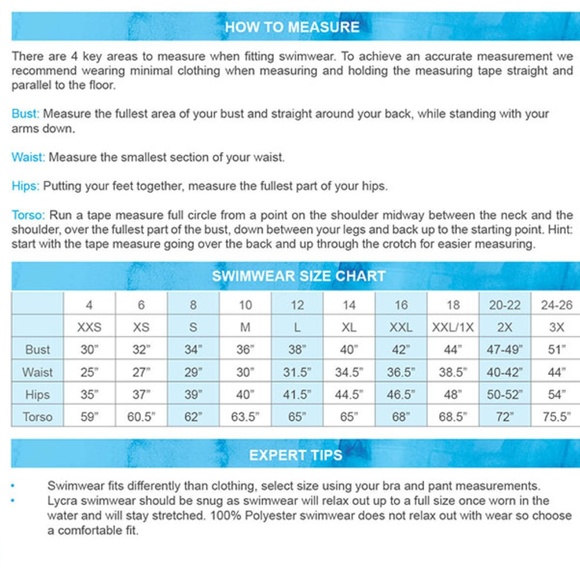 HOW TO MEASURE

There are 4 key areas to measure when fitting swimwear. To achieve an accurate measurement we recommend wearing minimal clothing when measuring and holding the measuring tape straight and parallel to the floor.

Bust: Measure the fullest area of your bust and straight around your back, while standing with your arms down.

Waist: Measure the smallest section of your waist.

Hips: Putting your feet together, measure the fullest part of your hips.

Torso: Run a tape measure full circle from a point on the shoulder midway between the neck and the shoulder, over the fullest part of the bust, down between your legs and back up to the starting point. Hint: start with the tape measure going over the back and up through the crotch for easier measuring.

SWIMWEAR SIZE CHART

| | 4 | 6 | 8 | 10 | 12 | 14 | 16 | 18 | 20-22 | 24-26 |
|---|---|---|---|---|---|---|---|---|---|---|
| | XXS | XS | S | M | L | XL | XXL | XXL/1X | 2X | 3X |
| Bust | 30" | 32" | 34" | 36" | 38" | 40" | 42" | 44" | 47-49" | 51" |
| Waist | 25" | 27" | 29" | 30" | 31.5" | 34.5" | 36.5" | 38.5" | 40-42" | 44" |
| Hips | 35" | 37" | 39" | 40" | 41.5" | 44.5" | 46.5" | 48" | 50-52" | 54" |
| Torso | 59" | 60.5" | 62" | 63.5" | 65" | 65" | 68" | 68.5" | 72" | 75.5" |

EXPERT TIPS

• Swimwear fits differently than clothing, select size using your bra and pant measurements.
• Lycra swimwear should be snug as swimwear will relax out up to a full size once worn in the water and will stay stretched. 100% Polyester swimwear does not relax out with wear so choose a comfortable fit.